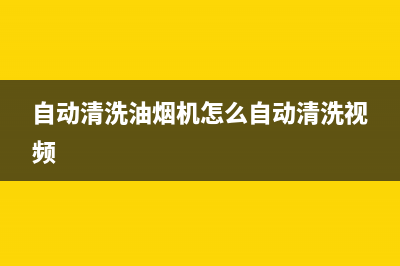 自动清洗油烟机怎么自动清洗视频